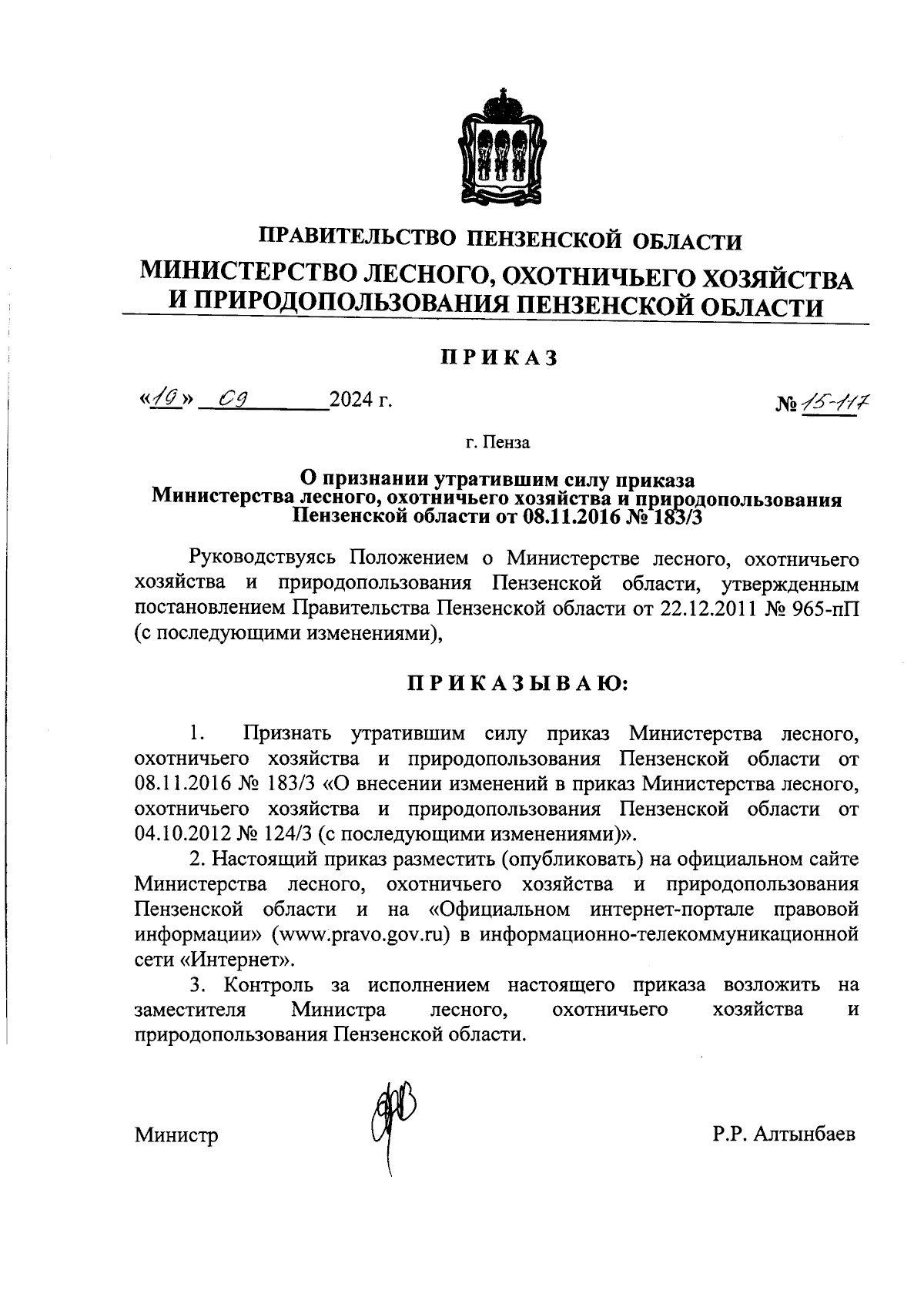 ПРАВИТЕЛЬСТВО ПЕНЗЕНСКОЙ ОБЛАСТИ
МИНИСТЕРСТВО ЛЕСНОГО, ОХОТНИЧЬЕГО ХОЗЯЙСТВА И ПРИРОДОПОЛЬЗОВАНИЯ ПЕНЗЕНСКОЙ ОБЛАСТИ

ПРИКАЗ

«19» 09 2024 г. № 15-117

г. Пенза

О признании утратившим силу приказа Министерства лесного, охотничьего хозяйства и природопользования Пензенской области от 08.11.2016 № 183/3

Руководствуясь Положением о Министерстве лесного, охотничьего хозяйства и природопользования Пензенской области, утвержденным постановлением Правительства Пензенской области от 22.12.2011 № 965-пП (с последующими изменениями),

ПРИКАЗЫВАЮ:

1. Признать утратившим силу приказ Министерства лесного, охотничьего хозяйства и природопользования Пензенской области от 08.11.2016 № 183/3 «О внесении изменений в приказ Министерства лесного, охотничьего хозяйства и природопользования Пензенской области от 04.10.2012 № 124/3 (с последующими изменениями)».

2. Настоящий приказ разместить (опубликовать) на официальном сайте Министерства лесного, охотничьего хозяйства и природопользования Пензенской области и на «Официальном интернет-портале правовой информации» (www.pravo.gov.ru) в информационно-телекоммуникационной сети «Интернет».

3. Контроль за исполнением настоящего приказа возложить на заместителя Министра лесного, охотничьего хозяйства и природопользования Пензенской области.

Министр Р.Р. Алтынбаев